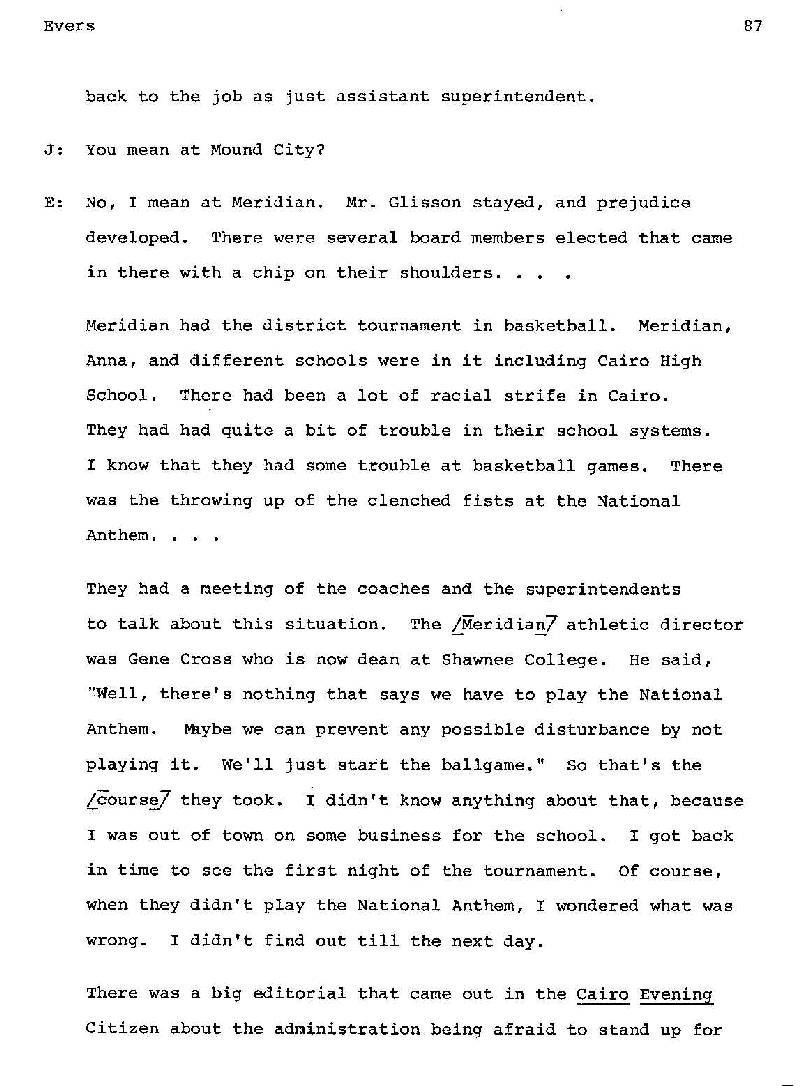 Evers 87

back to the job as just assistant superintendent.

J: You mean at Mound City?

E: No, I mean at Meridian. Mr. Glisson stayed, and prejudice developed. There were several board members elected that came in there with a chip on their shoulders. . . .

Meridian had the district tournament in basketball. Meridian, Anna, and different schools were in it including Cairo High School. There had been a lot of racial strife in Cairo. They had had quite a bit of trouble in their school systems. I know that they had some trouble at basketball games. There was the throwing up of the clenched fists at the National Anthem. . . .

They had a meeting of the coaches and the superintendents to talk about this situation. The /Meridian/ athletic director was Gene Cross who is now dean at Shawnee College. He said, "Well, there's nothing that says we have to play the National Anthem. Maybe we can prevent any possible disturbance by not playing it. We'll just start the ballgame." So that's the /course/ they took. I didn't know anything about that, because I was out of town on some business for the school. I got back in time to see the first night of the tournament. Of course, when they didn't play the National Anthem, I wondered what was wrong. I didn't find out till the next day.

There was a big editorial that came out in the Cairo Evening Citizen about the administration being afraid to stand up for